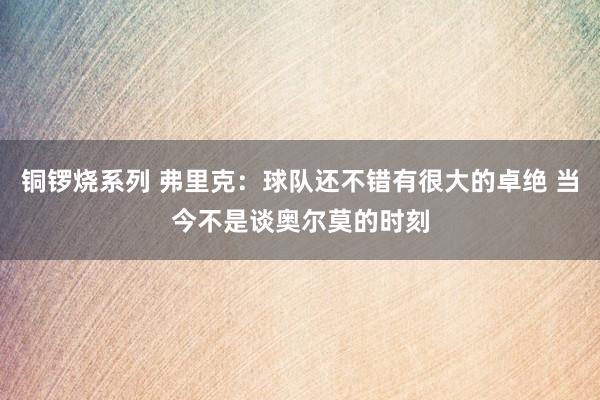 铜锣烧系列 弗里克：球队还不错有很大的卓绝 当今不是谈奥尔莫的时刻